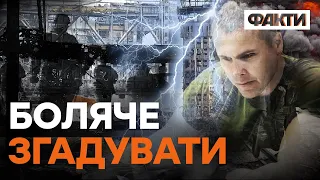 ФАКТИ

БОЛЯЧЕ
ЗГАДУВАТИ